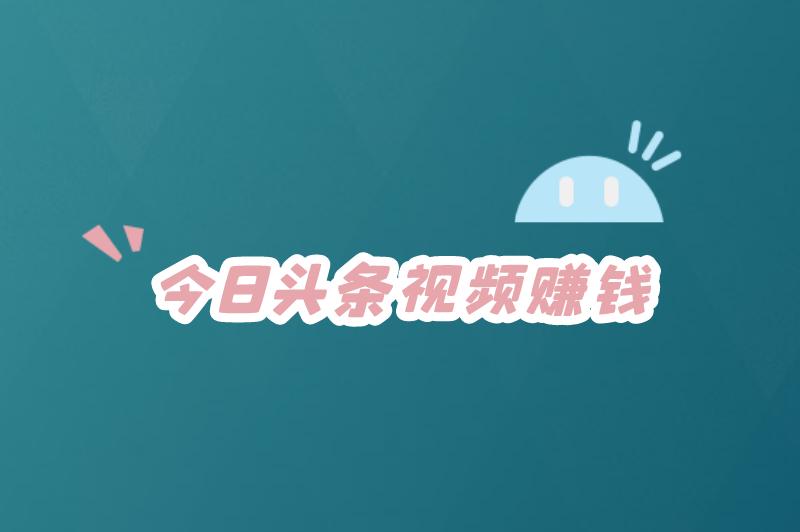 今日头条视频赚钱